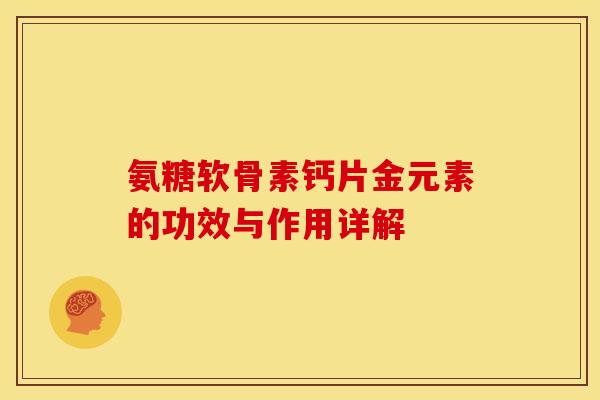 氨糖软骨素钙片金元素的功效与作用详解